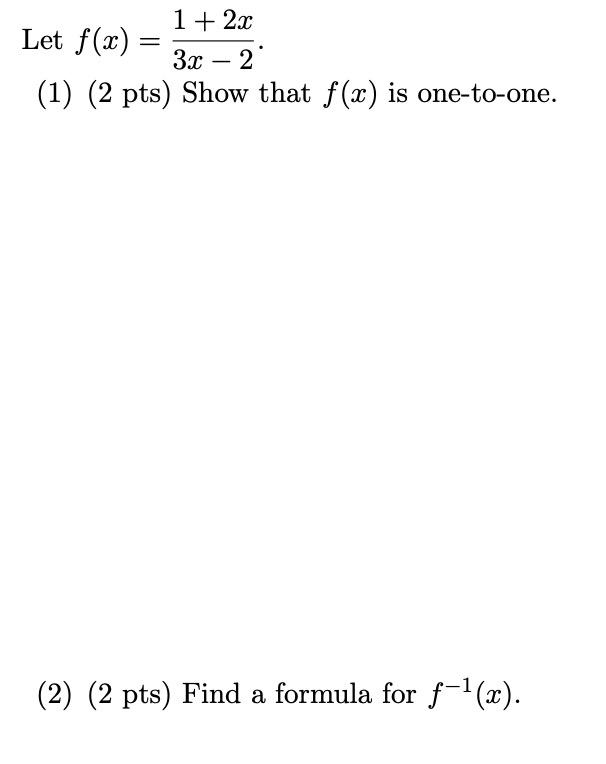 Let $f(x) = \frac{1+2x}{3x-2}$.

(1) (2 pts) Show that $f(x)$ is one-to-one.

(2) (2 pts) Find a formula for $f^{-1}(x)$.